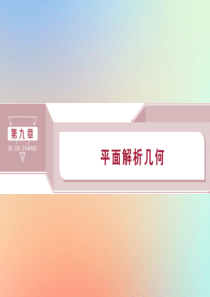 第九章
DI JIU ZHANG

平面解析几何